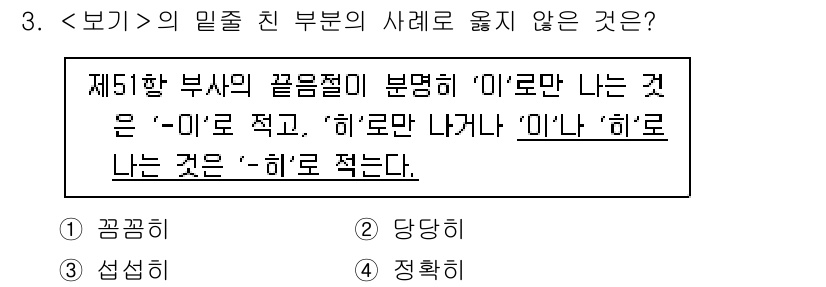 3. <보기>의 밑줄 친 부분의 사례로 옳지 않은 것은?

제51항 부사의 끝음절이 분명히 '이'로만 나는 것은 '-이'로 적고, '히'로만 나거나 '이'나 '히'로 나는 것은 '-히'로 적는다.

① 꼼꼼히
② 당당히
③ 섭섭히
④ 정확히